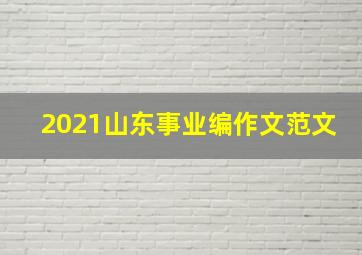 2021山东事业编作文范文